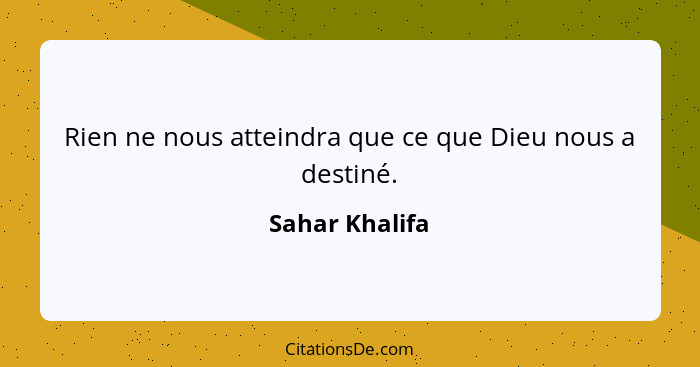 Rien ne nous atteindra que ce que Dieu nous a destiné.

Sahar Khalifa

CitationsDe.com